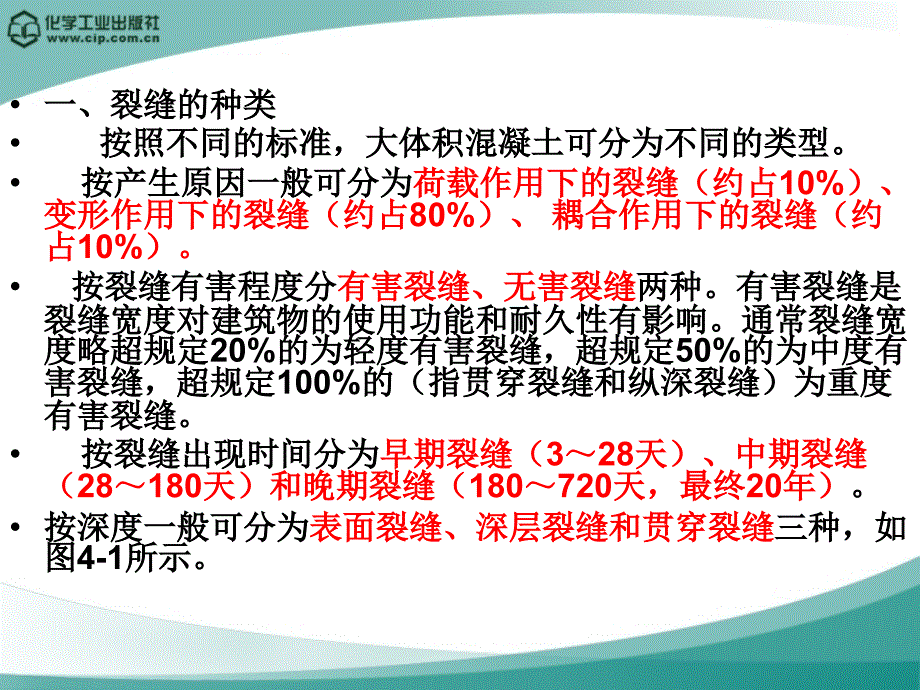 化学工业出版社
www.cip.com.cn

• 一、裂缝的种类

• 按照不同的标准，大体积混凝土可分为不同的类型。

• 按产生原因一般可分为荷载作用下的裂缝（约占10%）、变形作用下的裂缝（约占80%）、 耦合作用下的裂缝（约占10%）。

• 按裂缝有害程度分有害裂缝、无害裂缝两种。有害裂缝是裂缝宽度对建筑物的使用功能和耐久性有影响。通常裂缝宽度略超规定20%的为轻度有害裂缝，超规定50%的为中度有害裂缝，超规定100%的（指贯穿裂缝和纵深裂缝）为重度有害裂缝。

• 按裂缝出现时间分为早期裂缝（3～28天）、中期裂缝（28～180天）和晚期裂缝（180～720天，最终20年）。

• 按深度一般可分为表面裂缝、深层裂缝和贯穿裂缝三种，如图4-1所示。